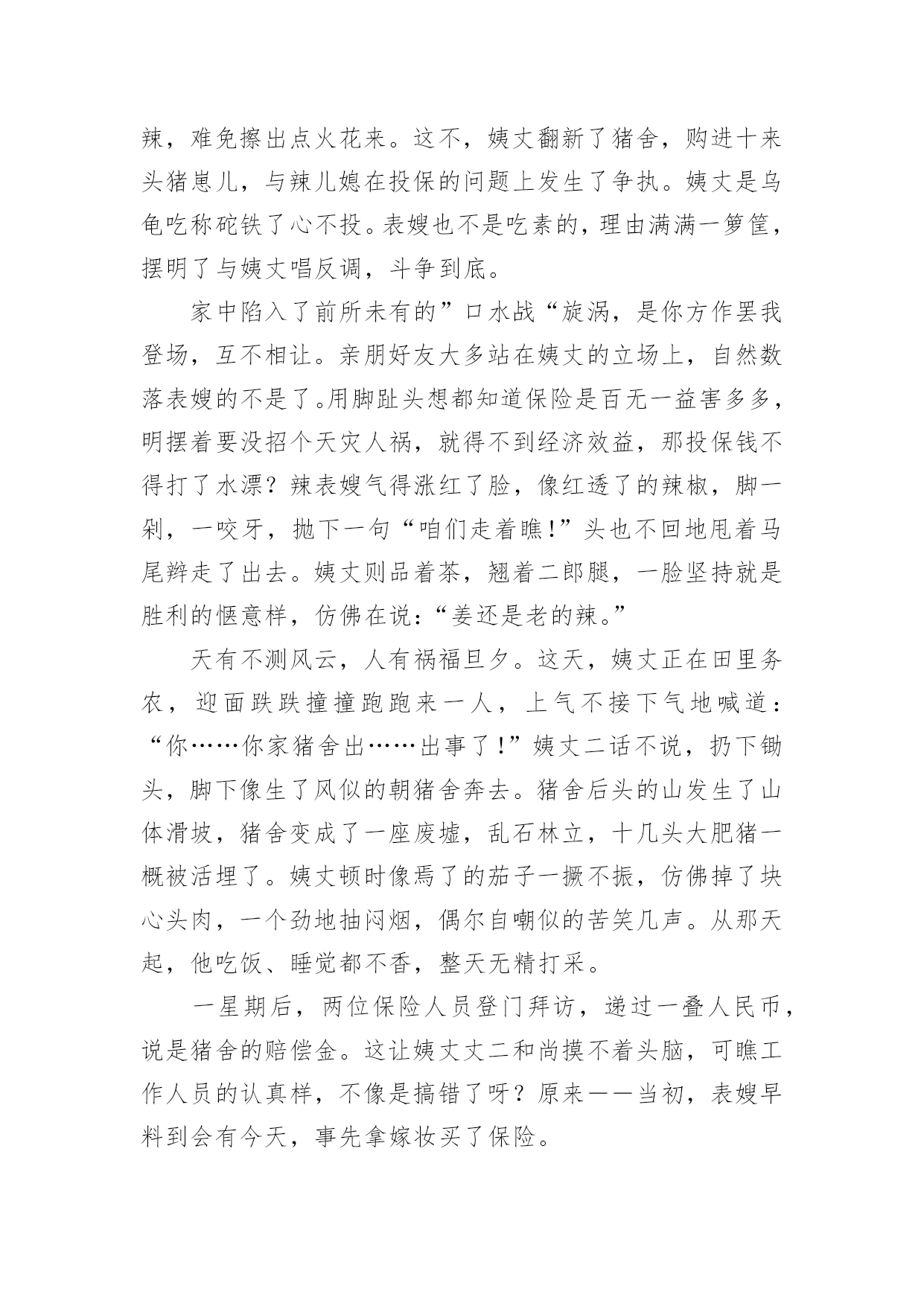 辣，难免擦出点火花来。这不，姨丈翻新了猪舍，购进十来头猪崽儿，与辣儿媳在投保的问题上发生了争执。姨丈是乌龟吃称砣铁了心不投。表嫂也不是吃素的，理由满满一箩筐，摆明了与姨丈唱反调，斗争到底。

家中陷入了前所未有的”口水战“旋涡，是你方作罢我登场，互不相让。亲朋好友大多站在姨丈的立场上，自然数落表嫂的不是了。用脚趾头想都知道保险是百无一益害多多，明摆着要没招个天灾人祸，就得不到经济效益，那投保钱不得打了水漂？辣表嫂气得涨红了脸，像红透了的辣椒，脚一剁，一咬牙，抛下一句“咱们走着瞧!”头也不回地甩着马尾辫走了出去。姨丈则品着茶，翘着二郎腿，一脸坚持就是胜利的惬意样，仿佛在说：“姜还是老的辣。”

天有不测风云，人有祸福旦夕。这天，姨丈正在田里务农，迎面跌跌撞撞跑跑来一人，上气不接下气地喊道：“你……你家猪舍出……出事了!”姨丈二话不说，扔下锄头，脚下像生了风似的朝猪舍奔去。猪舍后头的山发生了山体滑坡，猪舍变成了一座废墟，乱石林立，十几头大肥猪一概被活埋了。姨丈顿时像焉了的茄子一撅不振，仿佛掉了块心头肉，一个劲地抽闷烟，偶尔自嘲似的苦笑几声。从那天起，他吃饭、睡觉都不香，整天无精打采。

一星期后，两位保险人员登门拜访，递过一叠人民币，说是猪舍的赔偿金。这让姨丈丈二和尚摸不着头脑，可瞧工作人员的认真样，不像是搞错了呀？原来——当初，表嫂早料到会有今天，事先拿嫁妆买了保险。